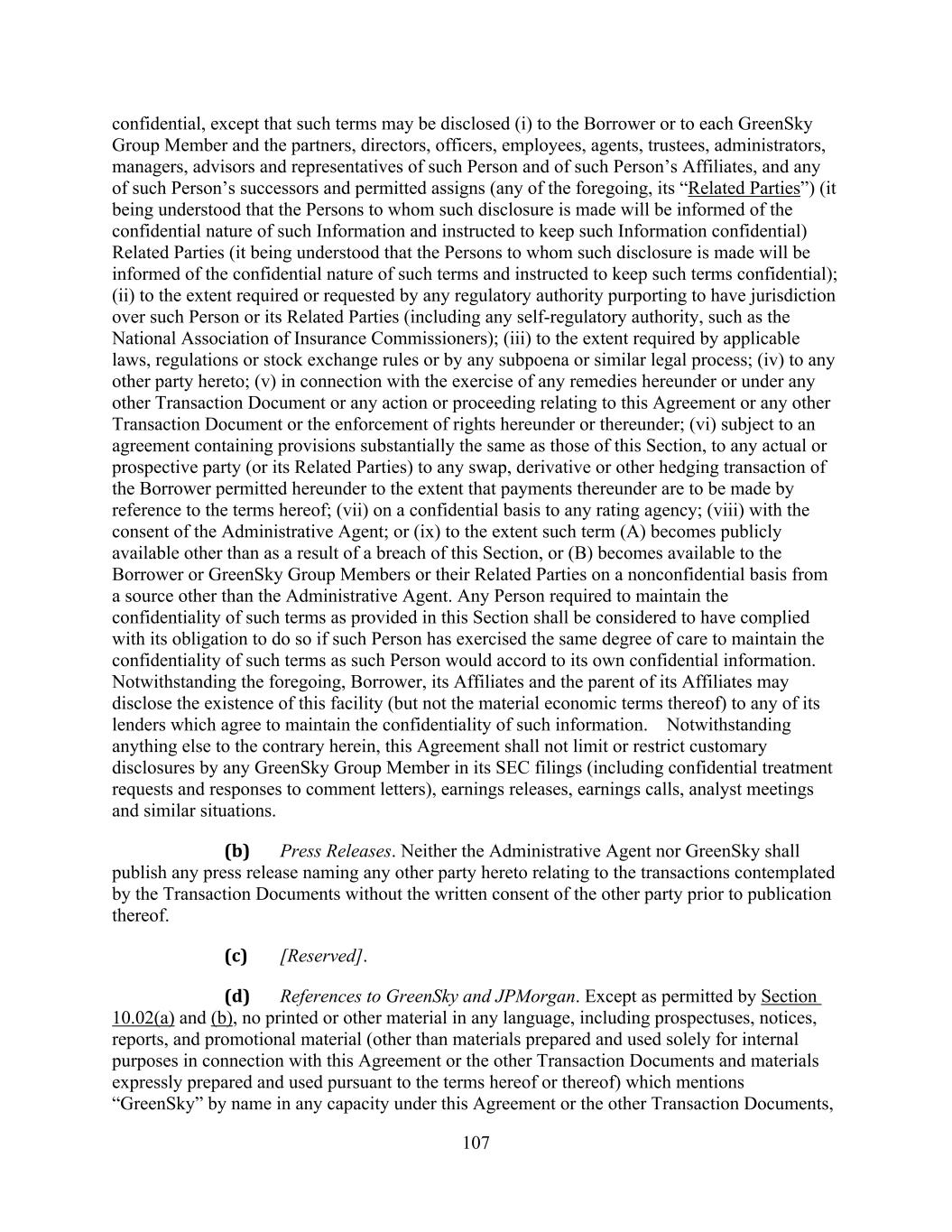 confidential, except that such terms may be disclosed (i) to the Borrower or to each GreenSky Group Member and the partners, directors, officers, employees, agents, trustees, administrators, managers, advisors and representatives of such Person and of such Person’s Affiliates, and any of such Person’s successors and permitted assigns (any of the foregoing, its “Related Parties”) (it being understood that the Persons to whom such disclosure is made will be informed of the confidential nature of such Information and instructed to keep such Information confidential) Related Parties (it being understood that the Persons to whom such disclosure is made will be informed of the confidential nature of such terms and instructed to keep such terms confidential); (ii) to the extent required or requested by any regulatory authority purporting to have jurisdiction over such Person or its Related Parties (including any self-regulatory authority, such as the National Association of Insurance Commissioners); (iii) to the extent required by applicable laws, regulations or stock exchange rules or by any subpoena or similar legal process; (iv) to any other party hereto; (v) in connection with the exercise of any remedies hereunder or under any other Transaction Document or any action or proceeding relating to this Agreement or any other Transaction Document or the enforcement of rights hereunder or thereunder; (vi) subject to an agreement containing provisions substantially the same as those of this Section, to any actual or prospective party (or its Related Parties) to any swap, derivative or other hedging transaction of the Borrower permitted hereunder to the extent that payments thereunder are to be made by reference to the terms hereof; (vii) on a confidential basis to any rating agency; (viii) with the consent of the Administrative Agent; or (ix) to the extent such term (A) becomes publicly available other than as a result of a breach of this Section, or (B) becomes available to the Borrower or GreenSky Group Members or their Related Parties on a nonconfidential basis from a source other than the Administrative Agent. Any Person required to maintain the confidentiality of such terms as provided in this Section shall be considered to have complied with its obligation to do so if such Person has exercised the same degree of care to maintain the confidentiality of such terms as such Person would accord to its own confidential information. Notwithstanding the foregoing, Borrower, its Affiliates and the parent of its Affiliates may disclose the existence of this facility (but not the material economic terms thereof) to any of its lenders which agree to maintain the confidentiality of such information. Notwithstanding anything else to the contrary herein, this Agreement shall not limit or restrict customary disclosures by any GreenSky Group Member in its SEC filings (including confidential treatment requests and responses to comment letters), earnings releases, earnings calls, analyst meetings and similar situations.

(b) Press Releases. Neither the Administrative Agent nor GreenSky shall publish any press release naming any other party hereto relating to the transactions contemplated by the Transaction Documents without the written consent of the other party prior to publication thereof.

(c) [Reserved].

(d) References to GreenSky and JPMorgan. Except as permitted by Section 10.02(a) and (b), no printed or other material in any language, including prospectuses, notices, reports, and promotional material (other than materials prepared and used solely for internal purposes in connection with this Agreement or the other Transaction Documents and materials expressly prepared and used pursuant to the terms hereof or thereof) which mentions “GreenSky” by name in any capacity under this Agreement or the other Transaction Documents,

107